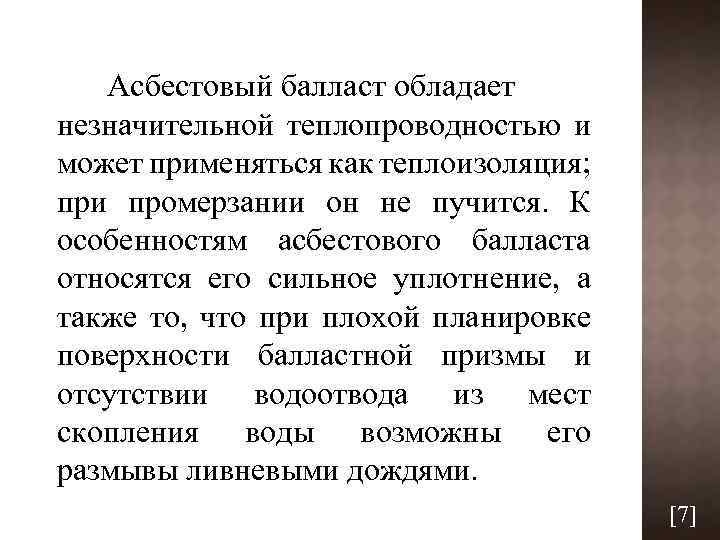 Асбестовый балласт обладает незначительной теплопроводностью и может применяться как теплоизоляция; при промерзании он не пучится. К особенностям асбестового балласта относятся его сильное уплотнение, а также то, что при плохой планировке поверхности балластной призмы и отсутствии водоотвода из мест скопления воды возможны его размывы ливневыми дождями.

[7]